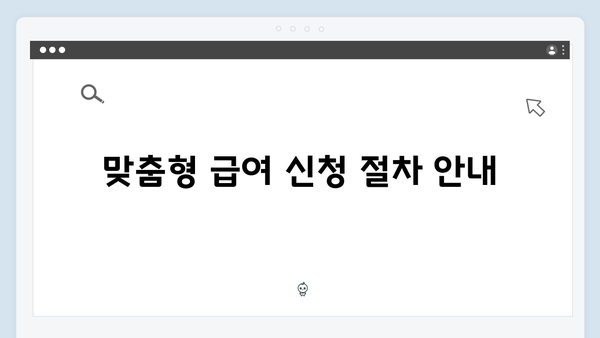 맞춤형 급여 신청 절차 안내